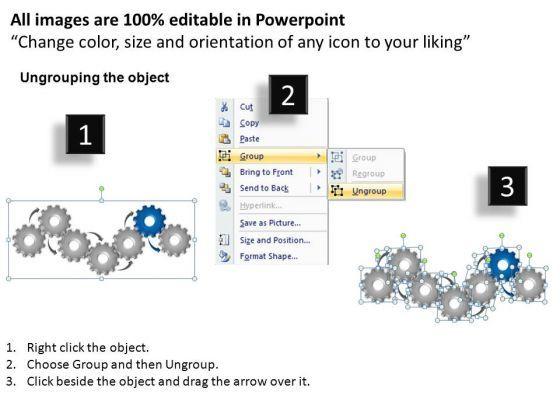 All images are 100% editable in Powerpoint
"Change color, size and orientation of any icon to your liking"

Ungrouping the object

1

2

Cut
Copy
Paste
Group
Bring to Front
Send to Back
Hyperlink...
Save as Picture...
Size and Position...
Format Shape...

Group
Regroup
Ungroup

3

1. Right click the object.
2. Choose Group and then Ungroup.
3. Click beside the object and drag the arrow over it.